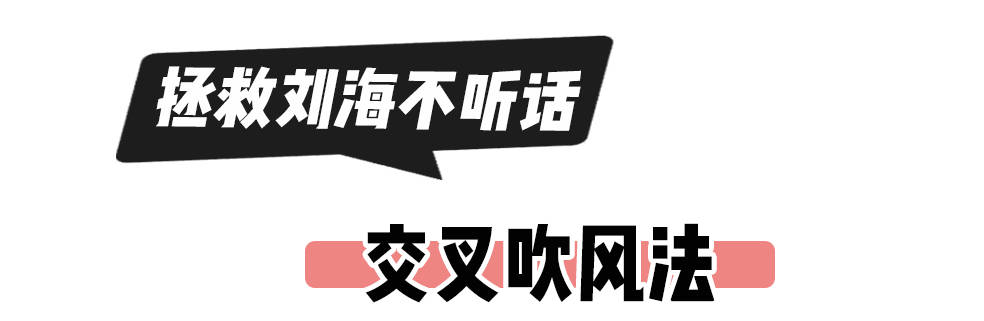 拯救刘海不听话

交叉吹风法